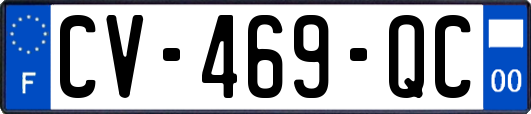 F
CV-469-QC
00